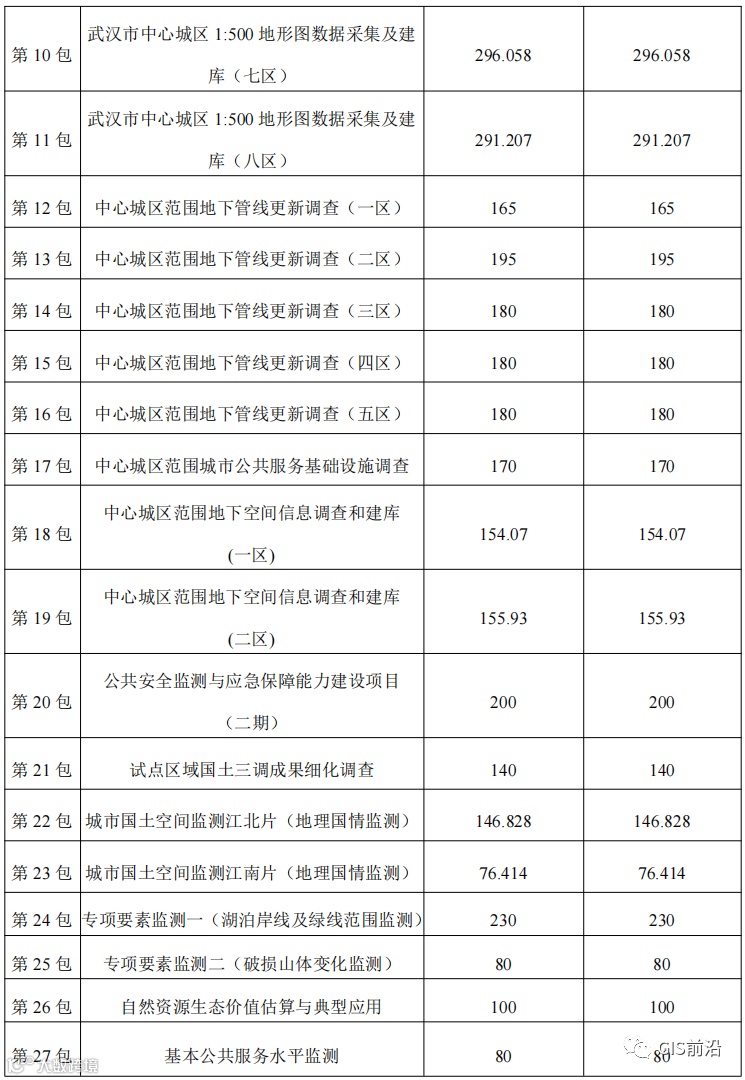 | 第10包 | 武汉市中心城区1:500地形图数据采集及建库（七区） | 296.058 | 296.058 |
|---|---|---|---|
| 第11包 | 武汉市中心城区1:500地形图数据采集及建库（八区） | 291.207 | 291.207 |
| 第12包 | 中心城区范围地下管线更新调查（一区） | 165 | 165 |
| 第13包 | 中心城区范围地下管线更新调查（二区） | 195 | 195 |
| 第14包 | 中心城区范围地下管线更新调查（三区） | 180 | 180 |
| 第15包 | 中心城区范围地下管线更新调查（四区） | 180 | 180 |
| 第16包 | 中心城区范围地下管线更新调查（五区） | 180 | 180 |
| 第17包 | 中心城区范围城市公共服务基础设施调查 | 170 | 170 |
| 第18包 | 中心城区范围地下空间信息调查和建库(一区) | 154.07 | 154.07 |
| 第19包 | 中心城区范围地下空间信息调查和建库(二区) | 155.93 | 155.93 |
| 第20包 | 公共安全监测与应急保障能力建设项目(二期) | 200 | 200 |
| 第21包 | 试点区域国土三调成果细化调查 | 140 | 140 |
| 第22包 | 城市国土空间监测江北片（地理国情监测） | 146.828 | 146.828 |
| 第23包 | 城市国土空间监测江南片（地理国情监测） | 76.414 | 76.414 |
| 第24包 | 专项要素监测一（湖泊岸线及绿线范围监测） | 230 | 230 |
| 第25包 | 专项要素监测二（破损山体变化监测） | 80 | 80 |
| 第26包 | 自然资源生态价值估算与典型应用 | 100 | 100 |
| 第27包 | 基本公共服务水平监测 | 80 | 80 |

GIS前沿